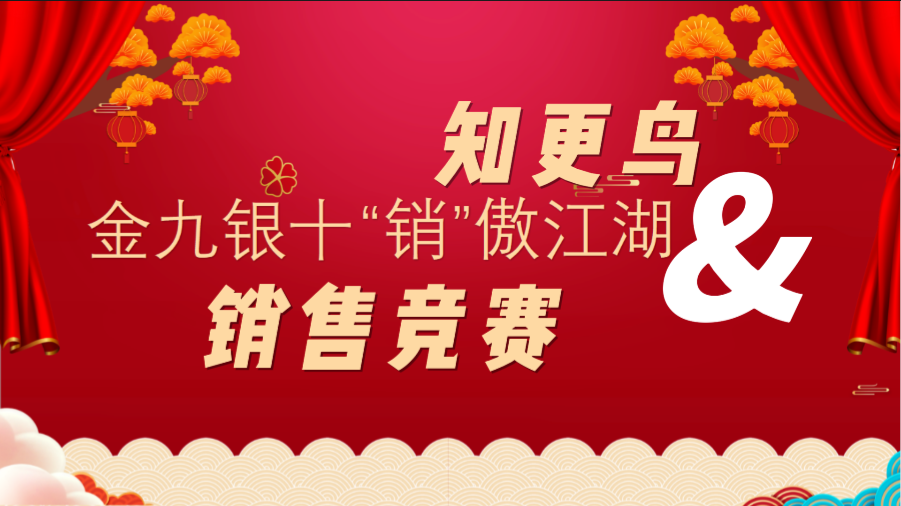 知更鸟

金九银十“销”傲江湖 &

销售竞赛